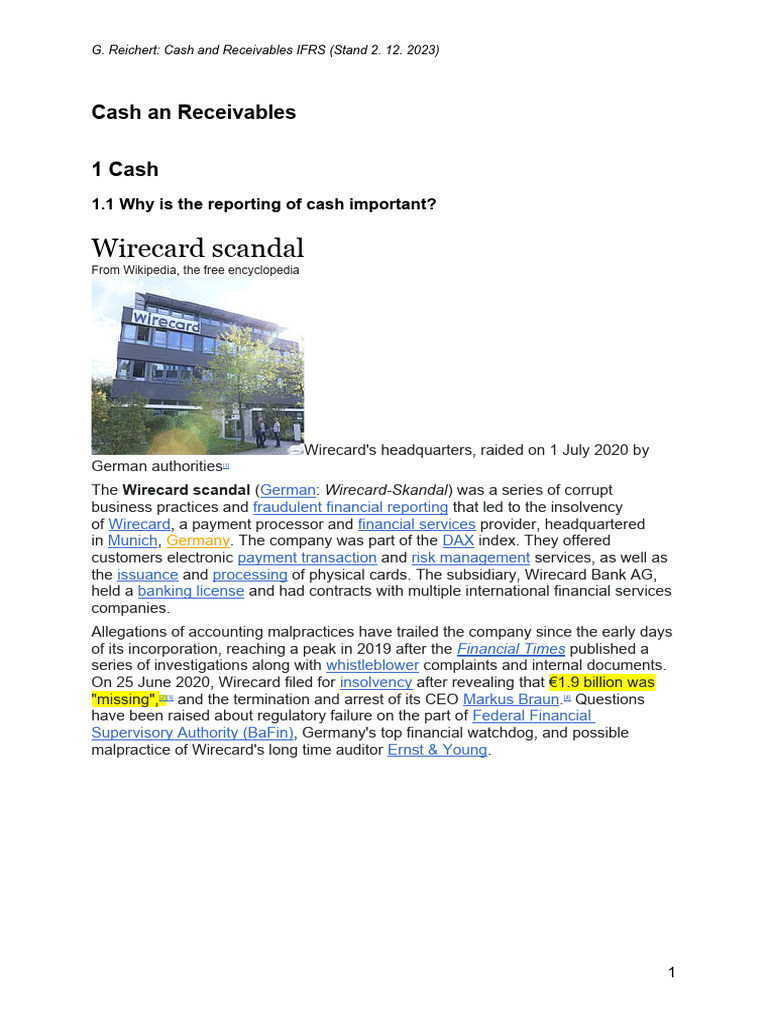 G. Reichert: Cash and Receivables IFRS (Stand 2. 12. 2023)

Cash an Receivables

1 Cash

1.1 Why is the reporting of cash important?

Wirecard scandal

From Wikipedia, the free encyclopedia

wirecard

Wirecard's headquarters, raided on 1 July 2020 by German authorities[1]

The Wirecard scandal (German: Wirecard-Skandal) was a series of corrupt business practices and fraudulent financial reporting that led to the insolvency of Wirecard, a payment processor and financial services provider, headquartered in Munich, Germany. The company was part of the DAX index. They offered customers electronic payment transaction and risk management services, as well as the issuance and processing of physical cards. The subsidiary, Wirecard Bank AG, held a banking license and had contracts with multiple international financial services companies.

Allegations of accounting malpractices have trailed the company since the early days of its incorporation, reaching a peak in 2019 after the Financial Times published a series of investigations along with whistleblower complaints and internal documents. On 25 June 2020, Wirecard filed for insolvency after revealing that €1.9 billion was "missing",[2][3] and the termination and arrest of its CEO Markus Braun.[4] Questions have been raised about regulatory failure on the part of Federal Financial Supervisory Authority (BaFin), Germany's top financial watchdog, and possible malpractice of Wirecard's long time auditor Ernst & Young.

1